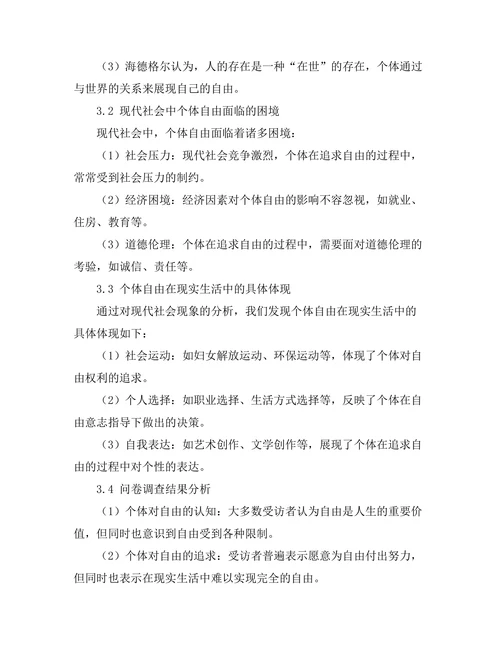 （3）海德格尔认为，人的存在是一种“在世”的存在，个体通过与世界的关系来展现自己的自由。

3.2 现代社会中个体自由面临的困境

现代社会中，个体自由面临着诸多困境：

（1）社会压力：现代社会竞争激烈，个体在追求自由的过程中，常常受到社会压力的制约。

（2）经济困境：经济因素对个体自由的影响不容忽视，如就业、住房、教育等。

（3）道德伦理：个体在追求自由的过程中，需要面对道德伦理的考验，如诚信、责任等。

3.3 个体自由在现实生活中的具体体现

通过对现代社会现象的分析，我们发现个体自由在现实生活中的具体体现如下：

（1）社会运动：如妇女解放运动、环保运动等，体现了个体对自由权利的追求。

（2）个人选择：如职业选择、生活方式选择等，反映了个体在自由意志指导下做出的决策。

（3）自我表达：如艺术创作、文学创作等，展现了个体在追求自由的过程中对个性的表达。

3.4 问卷调查结果分析

（1）个体对自由的认知：大多数受访者认为自由是人生的重要价值，但同时也意识到自由受到各种限制。

（2）个体对自由的追求：受访者普遍表示愿意为自由付出努力，但同时也表示在现实生活中难以实现完全的自由。